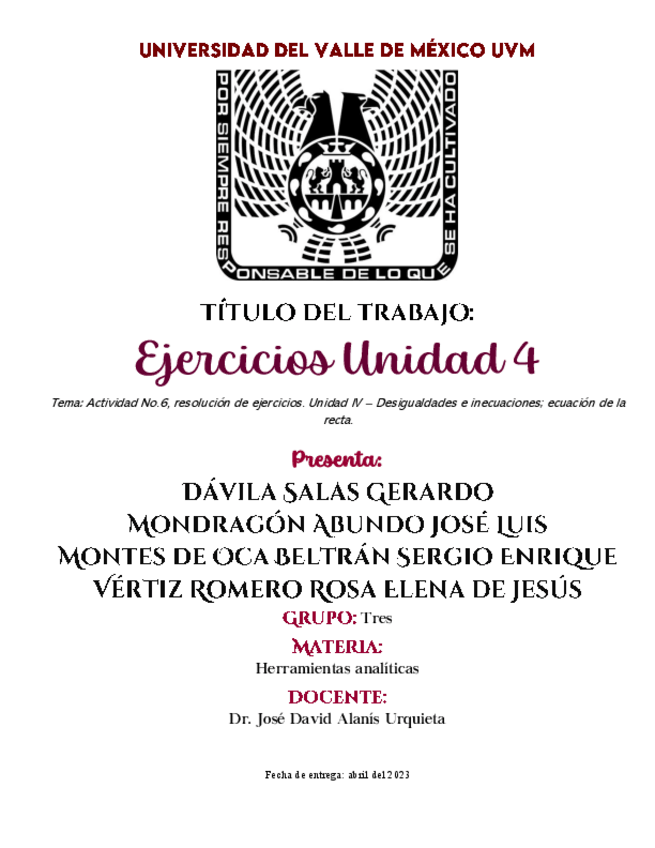 UNIVERSIDAD DEL VALLE DE MÉXICO UVM

POR SIEMPRE RESPONSABLE DE LO QUE SE HA CULTIVADO

TÍTULO DEL TRABAJO:

Ejercicios Unidad 4

Tema: Actividad No.6, resolución de ejercicios. Unidad IV – Desigualdades e inecuaciones; ecuación de la recta.

Presenta:

DÁVILA SALAS GERARDO
MONDRAGÓN ABUNDO JOSÉ LUIS
MONTES DE OCA BELTRÁN SERGIO ENRIQUE
VÉRTIZ ROMERO ROSA ELENA DE JESÚS

GRUPO: Tres

MATERIA:
Herramientas analíticas

DOCENTE:
Dr. José David Alanís Urquieta

Fecha de entrega: abril del 2023